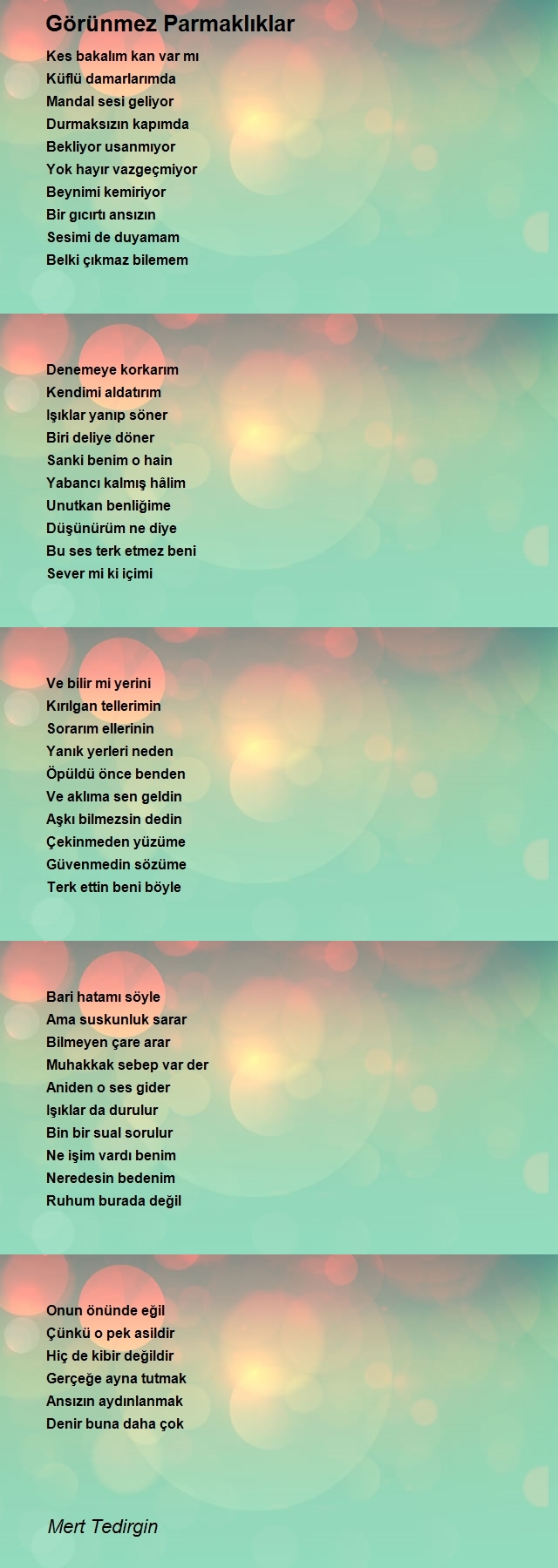 Görünmez Parmaklıklar

Kes bakalım kan var mı
Küflü damarlarımda
Mandal sesi geliyor
Durmaksızın kapımda
Bekliyor usanmıyor
Yok hayır vazgeçmiyor
Beynimi kemiriyor
Bir gıcırtı ansızın
Sesimi de duyamam
Belki çıkmaz bilemem

Denemeye korkarım
Kendimi aldatırım
Işıklar yanıp söner
Biri deliye döner
Sanki benim o hain
Yabancı kalmış hâlim
Unutkan benliğime
Düşünürüm ne diye
Bu ses terk etmez beni
Sever mi ki içimi

Ve bilir mi yerini
Kırılgan tellerimin
Sorarım ellerinin
Yanık yerleri neden
Öpüldü önce benden
Ve aklıma sen geldin
Aşkı bilmezsin dedin
Çekinmeden yüzüme
Güvenmedin sözüme
Terk ettin beni böyle

Bari hatamı söyle
Ama suskunluk sarar
Bilmeyen çare arar
Muhakkak sebep var der
Aniden o ses gider
Işıklar da durulur
Bin bir sual sorulur
Ne işim vardı benim
Neredesin bedenim
Ruhum burada değil

Onun önünde eğil
Çünkü o pek asildir
Hiç de kibir değildir
Gerçeğe ayna tutmak
Ansızın aydınlanmak
Denir buna daha çok

Mert Tedirgin